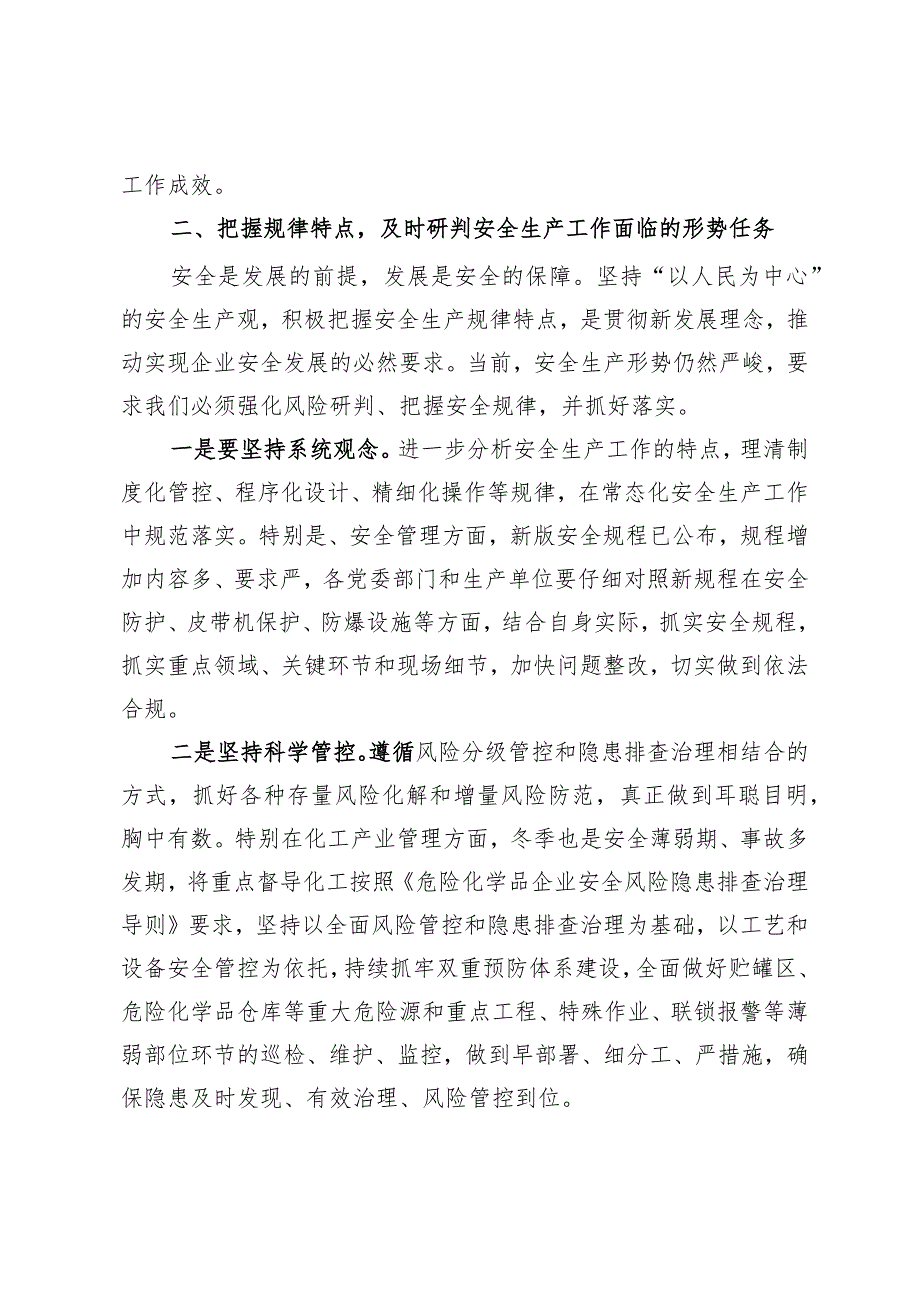 工作成效。

二、把握规律特点，及时研判安全生产工作面临的形势任务

安全是发展的前提，发展是安全的保障。坚持“以人民为中心”的安全生产观，积极把握安全生产规律特点，是贯彻新发展理念，推动实现企业安全发展的必然要求。当前，安全生产形势仍然严峻，要求我们必须强化风险研判、把握安全规律，并抓好落实。

一是要坚持系统观念。进一步分析安全生产工作的特点，理清制度化管控、程序化设计、精细化操作等规律，在常态化安全生产工作中规范落实。特别是、安全管理方面，新版安全规程已公布，规程增加内容多、要求严，各党委部门和生产单位要仔细对照新规程在安全防护、皮带机保护、防爆设施等方面，结合自身实际，抓实安全规程，抓实重点领域、关键环节和现场细节，加快问题整改，切实做到依法合规。

二是坚持科学管控。遵循风险分级管控和隐患排查治理相结合的方式，抓好各种存量风险化解和增量风险防范，真正做到耳聪目明，胸中有数。特别在化工产业管理方面，冬季也是安全薄弱期、事故多发期，将重点督导化工按照《危险化学品企业安全风险隐患排查治理导则》要求，坚持以全面风险管控和隐患排查治理为基础，以工艺和设备安全管控为依托，持续抓牢双重预防体系建设，全面做好贮罐区、危险化学品仓库等重大危险源和重点工程、特殊作业、联锁报警等薄弱部位环节的巡检、维护、监控，做到早部署、细分工、严措施，确保隐患及时发现、有效治理、风险管控到位。